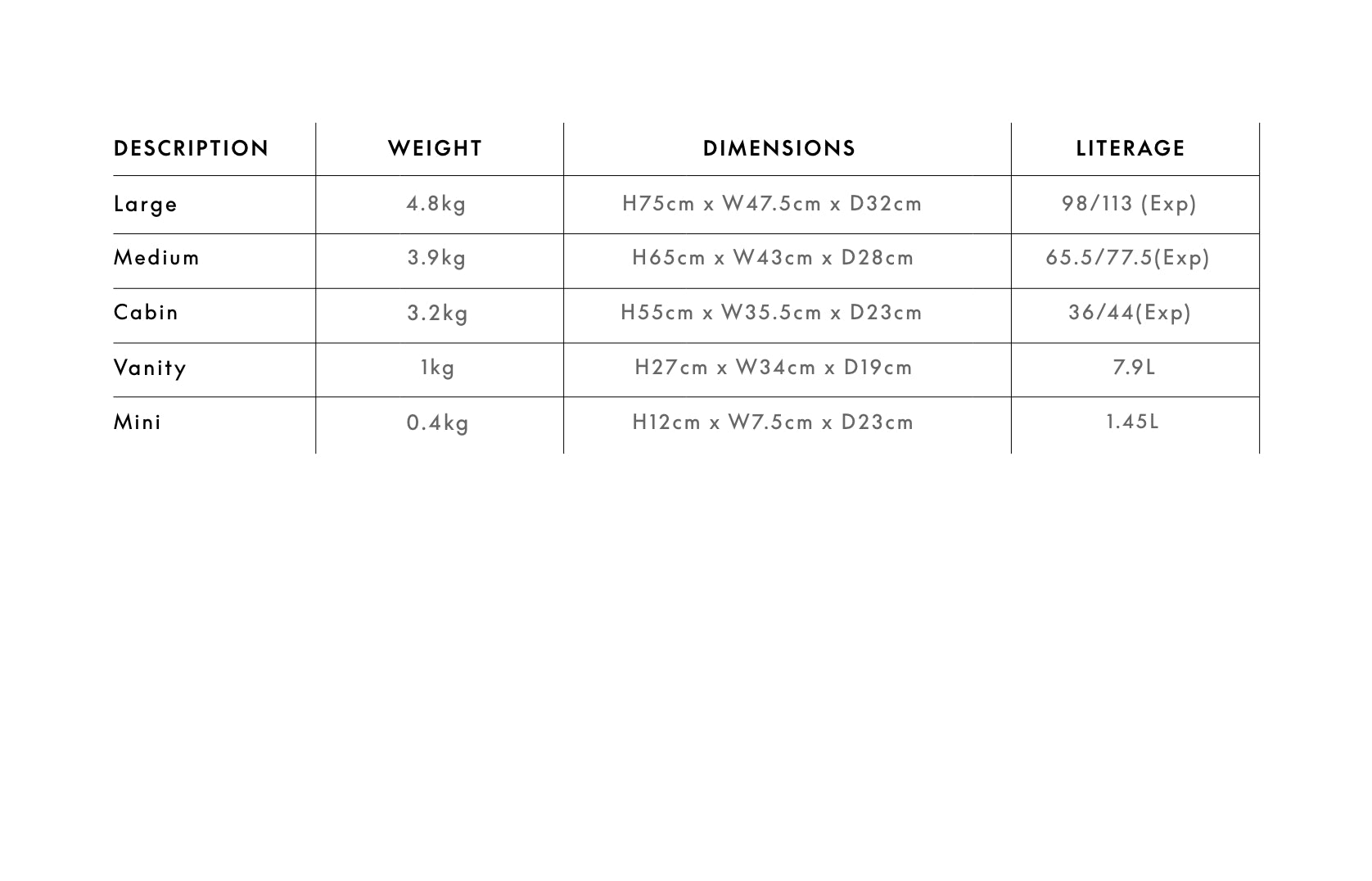 | DESCRIPTION | WEIGHT | DIMENSIONS | LITERAGE |
|---|---|---|---|
| Large | 4.8kg | H75cm x W47.5cm x D32cm | 98/113 (Exp) |
| Medium | 3.9kg | H65cm x W43cm x D28cm | 65.5/77.5(Exp) |
| Cabin | 3.2kg | H55cm x W35.5cm x D23cm | 36/44(Exp) |
| Vanity | 1kg | H27cm x W34cm x D19cm | 7.9L |
| Mini | 0.4kg | H12cm x W7.5cm x D23cm | 1.45L |